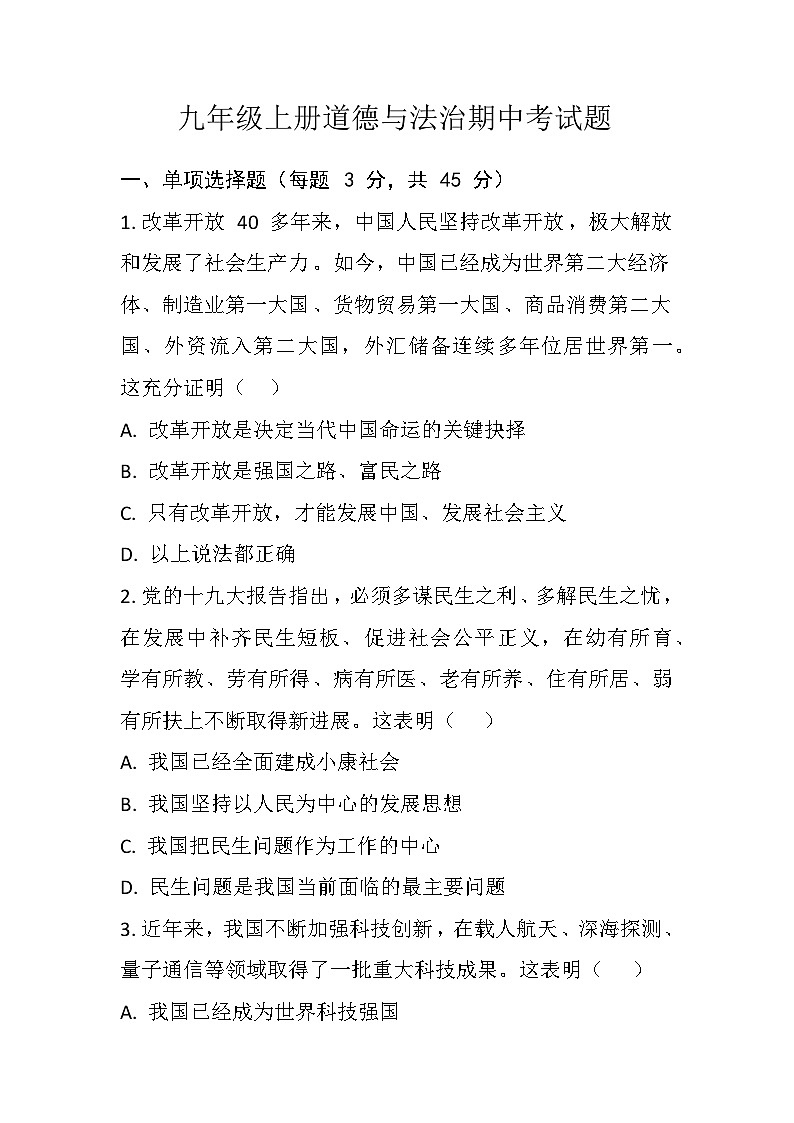 九年级上册道德与法治期中考试题

一、单项选择题（每题 3 分，共 45 分）

1. 改革开放 40 多年来，中国人民坚持改革开放，极大解放和发展了社会生产力。如今，中国已经成为世界第二大经济体、制造业第一大国、货物贸易第一大国、商品消费第二大国、外资流入第二大国，外汇储备连续多年位居世界第一。这充分证明（　）

A. 改革开放是决定当代中国命运的关键抉择

B. 改革开放是强国之路、富民之路

C. 只有改革开放，才能发展中国、发展社会主义

D. 以上说法都正确

2. 党的十九大报告指出，必须多谋民生之利、多解民生之忧，在发展中补齐民生短板、促进社会公平正义，在幼有所育、学有所教、劳有所得、病有所医、老有所养、住有所居、弱有所扶上不断取得新进展。这表明（　）

A. 我国已经全面建成小康社会

B. 我国坚持以人民为中心的发展思想

C. 我国把民生问题作为工作的中心

D. 民生问题是我国当前面临的最主要问题

3. 近年来，我国不断加强科技创新，在载人航天、深海探测、量子通信等领域取得了一批重大科技成果。这表明（　）

A. 我国已经成为世界科技强国